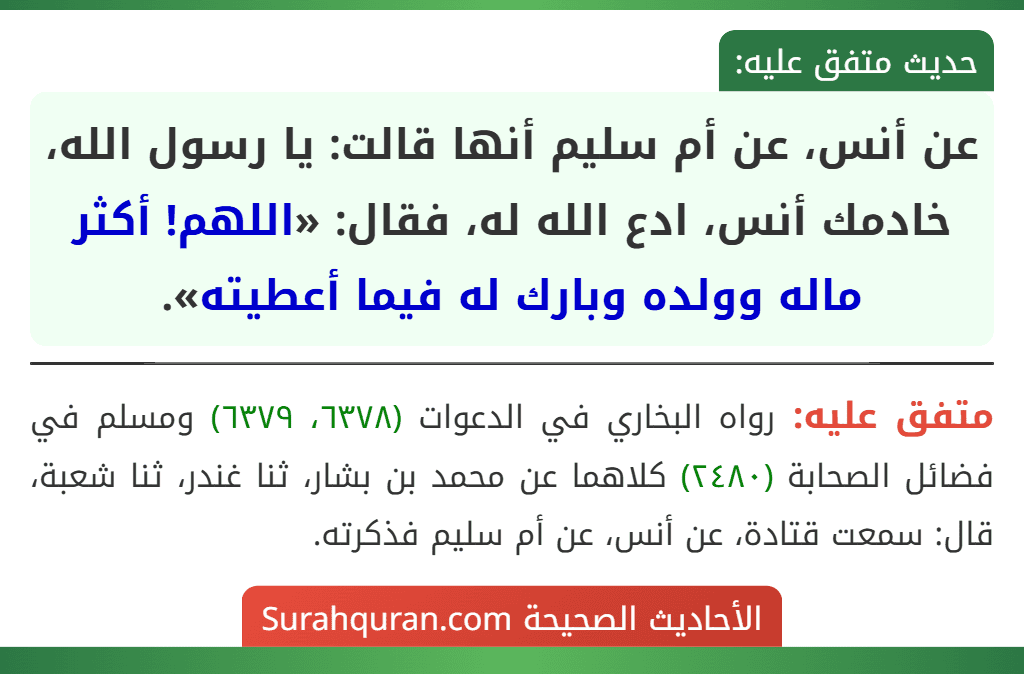 حديث متفق عليه:

عن أنس، عن أم سليم أنها قالت: يا رسول الله، خادمك أنس، ادع الله له، فقال: «اللهم! أكثر ماله وولده وبارك له فيما أعطيته».

متفق عليه: رواه البخاري في الدعوات (٦٣٧٨، ٦٣٧٩) ومسلم في فضائل الصحابة (٢٤٨٠) كلاهما عن محمد بن بشار، ثنا غندر، ثنا شعبة، قال: سمعت قتادة، عن أنس، عن أم سليم فذكرته.

الأحاديث الصحيحة Surahquran.com